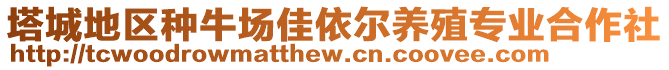 塔城地区种牛场佳依尔养殖专业合作社
http://tcwoodrowmatthew.cn.coovee.com